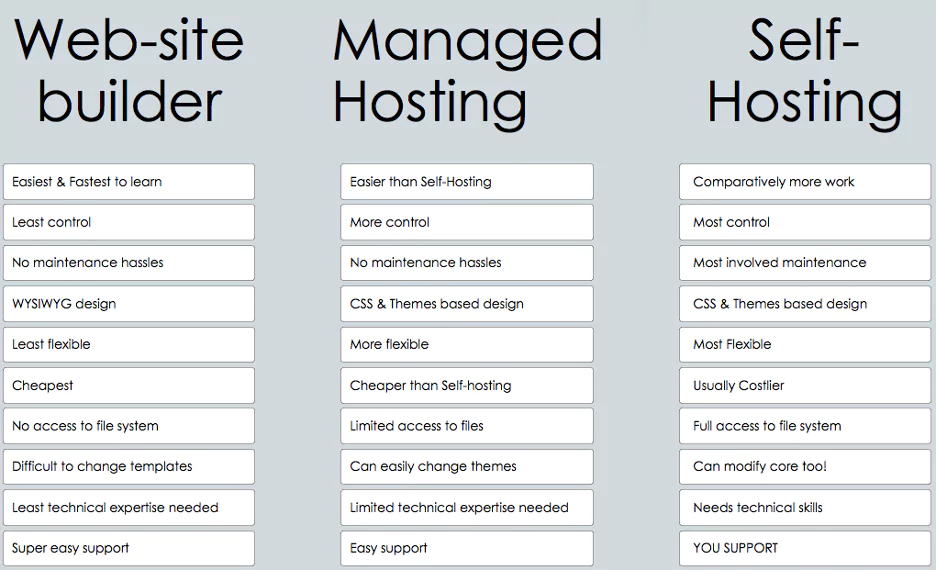 Web-site builder

Easiest & Fastest to learn

Least control

No maintenance hassles

WYSIWYG design

Least flexible

Cheapest

No access to file system

Difficult to change templates

Least technical expertise needed

Super easy support

Managed Hosting

Easier than Self-Hosting

More control

No maintenance hassles

CSS & Themes based design

More flexible

Cheaper than Self-hosting

Limited access to files

Can easily change themes

Limited technical expertise needed

Easy support

Self-Hosting

Comparatively more work

Most control

Most involved maintenance

CSS & Themes based design

Most Flexible

Usually Costlier

Full access to file system

Can modify core too!

Needs technical skills

YOU SUPPORT